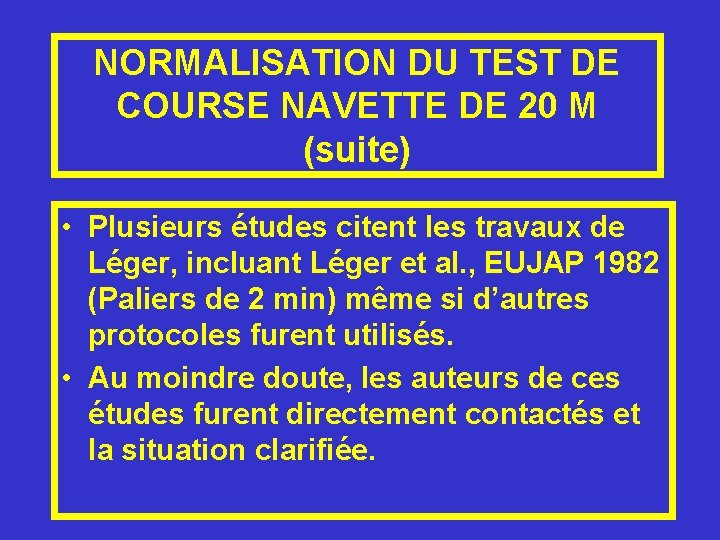 NORMALISATION DU TEST DE COURSE NAVETTE DE 20 M (suite)

• Plusieurs études citent les travaux de Léger, incluant Léger et al., EUJAP 1982 (Paliers de 2 min) même si d'autres protocoles furent utilisés.
• Au moindre doute, les auteurs de ces études furent directement contactés et la situation clarifiée.